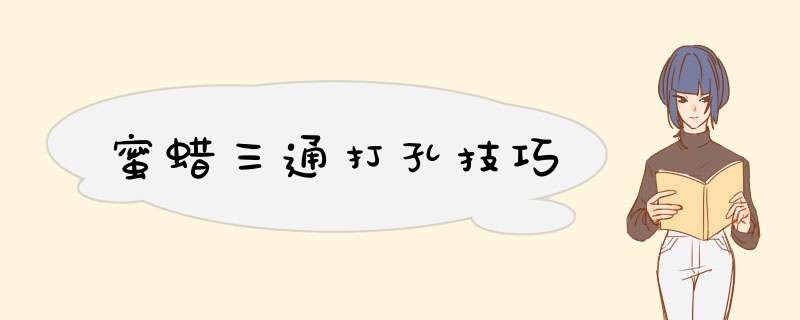 蜜蜡三通打孔技巧